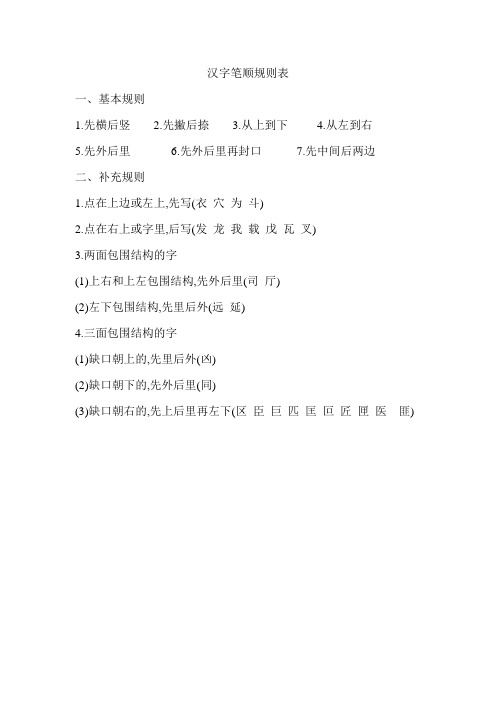 汉字笔顺规则表

一、基本规则

1.先横后竖　2.先撇后捺　3.从上到下　4.从左到右

5.先外后里　6.先外后里再封口　7.先中间后两边

二、补充规则

1.点在上边或左上,先写(衣 穴 为 斗)

2.点在右上或字里,后写(发 龙 我 载 戊 瓦 叉)

3.两面包围结构的字

(1)上右和上左包围结构,先外后里(司 厅)

(2)左下包围结构,先里后外(远 延)

4.三面包围结构的字

(1)缺口朝上的,先里后外(凶)

(2)缺口朝下的,先外后里(同)

(3)缺口朝右的,先上后里再左下(区 臣 巨 匹 匡 叵 匠 匣 医 匪)